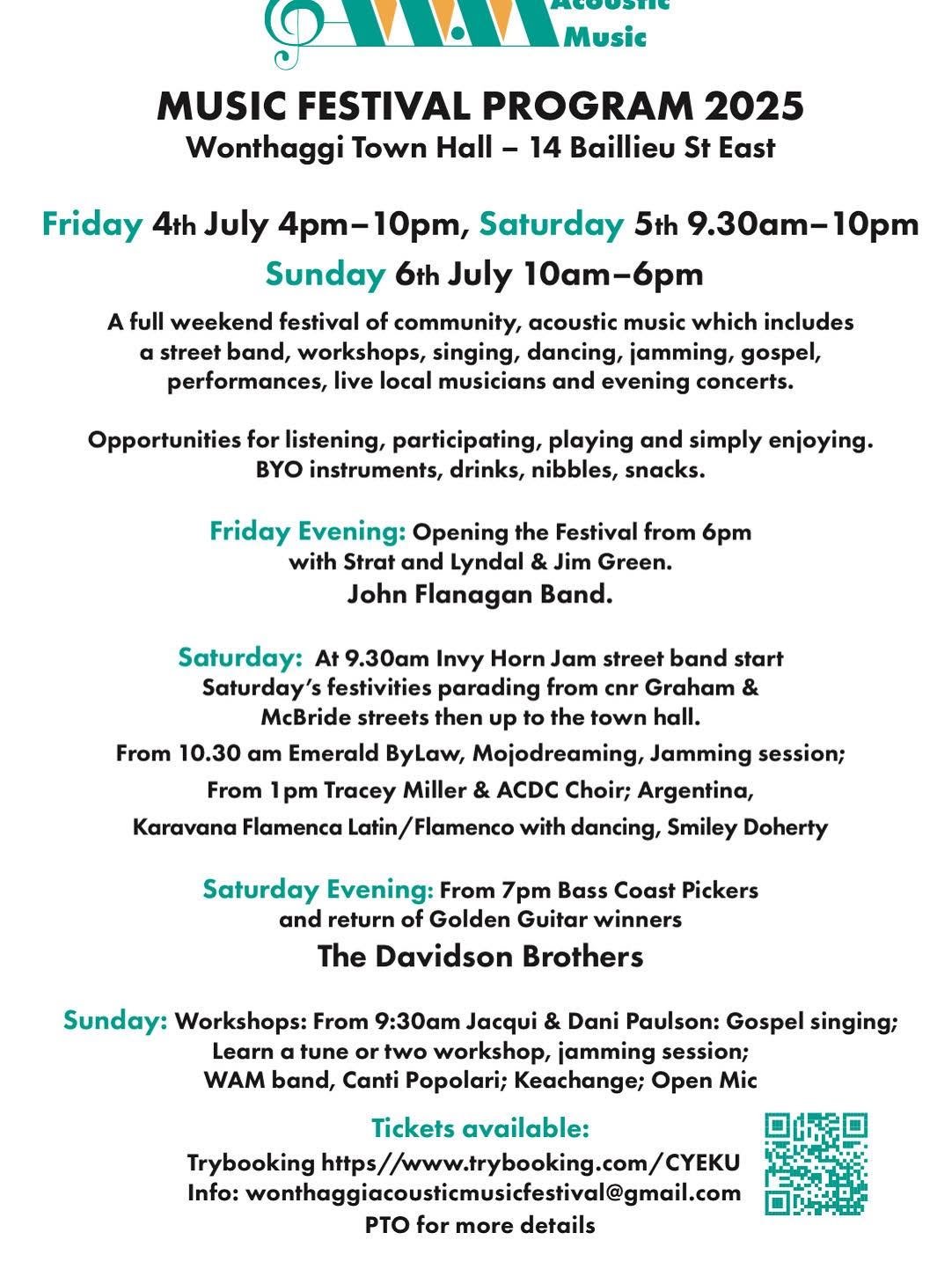 Acoustic Music

MUSIC FESTIVAL PROGRAM 2025
Wonthaggi Town Hall – 14 Baillieu St East

Friday 4th July 4pm–10pm, Saturday 5th 9.30am–10pm
Sunday 6th July 10am–6pm

A full weekend festival of community, acoustic music which includes a street band, workshops, singing, dancing, jamming, gospel, performances, live local musicians and evening concerts.

Opportunities for listening, participating, playing and simply enjoying. BYO instruments, drinks, nibbles, snacks.

Friday Evening: Opening the Festival from 6pm with Strat and Lyndal & Jim Green.
John Flanagan Band.

Saturday: At 9.30am Invy Horn Jam street band start Saturday's festivities parading from cnr Graham & McBride streets then up to the town hall.
From 10.30 am Emerald ByLaw, Mojodreaming, Jamming session;
From 1pm Tracey Miller & ACDC Choir; Argentina,
Karavana Flamenca Latin/Flamenco with dancing, Smiley Doherty

Saturday Evening: From 7pm Bass Coast Pickers and return of Golden Guitar winners
The Davidson Brothers

Sunday: Workshops: From 9:30am Jacqui & Dani Paulson: Gospel singing; Learn a tune or two workshop, jamming session; WAM band, Canti Popolari; Keachange; Open Mic

Tickets available:
Trybooking https//www.trybooking.com/CYEKU
Info: wonthaggiacousticmusicfestival@gmail.com
PTO for more details